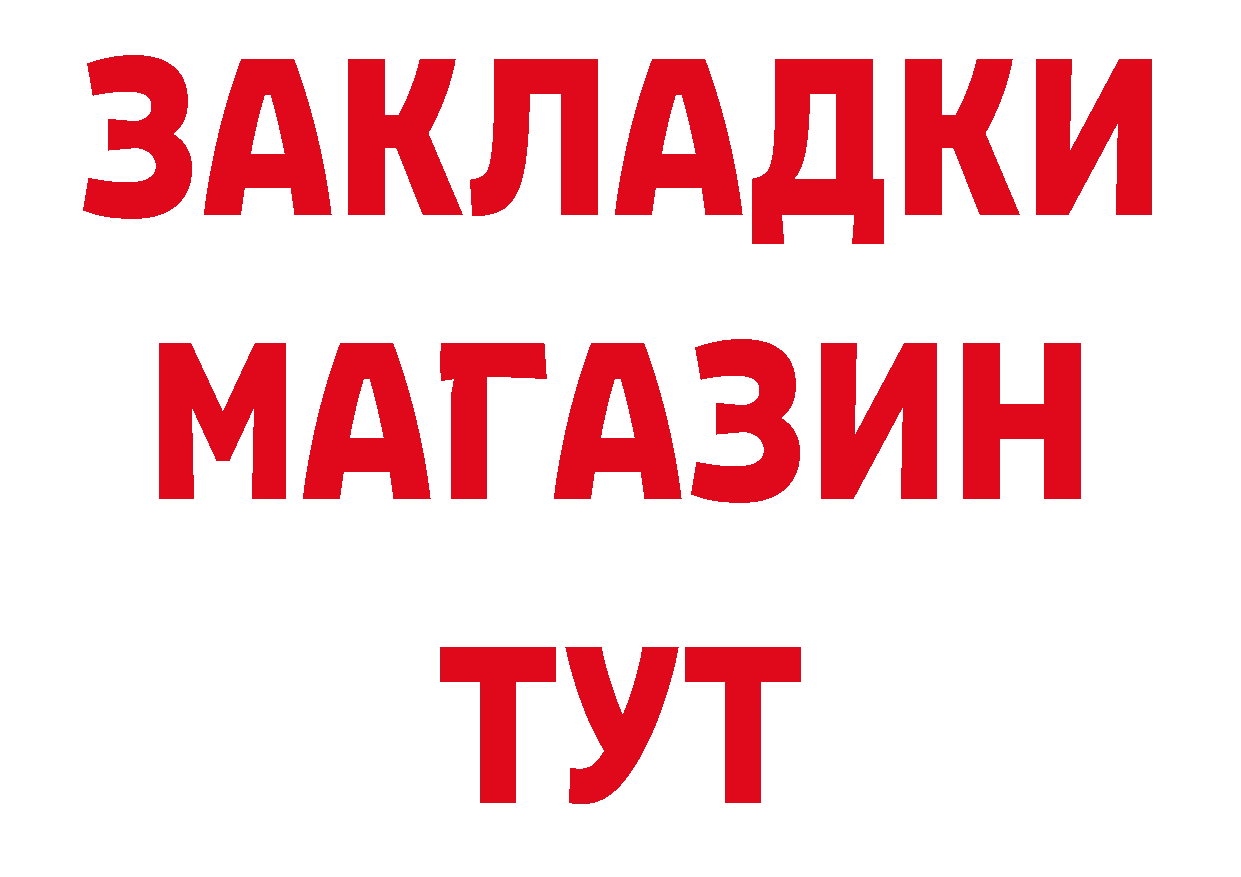 ЗАКЛАДКИ
МАГАЗИН
ТУТ